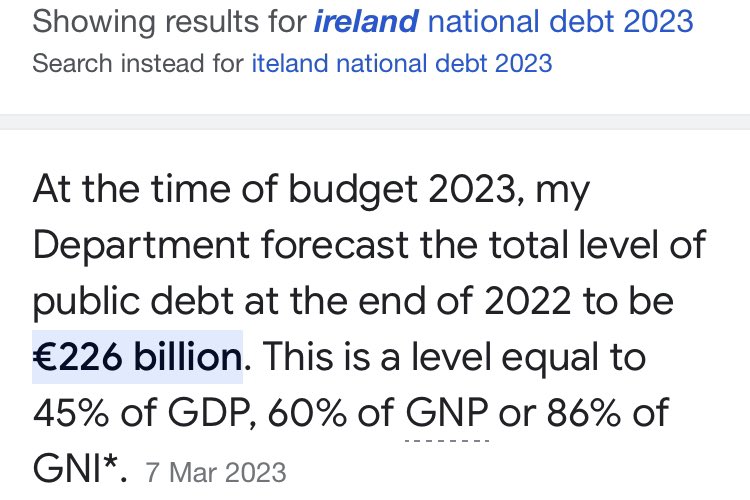 Showing results for ireland national debt 2023
Search instead for iteland national debt 2023

At the time of budget 2023, my Department forecast the total level of public debt at the end of 2022 to be €226 billion. This is a level equal to 45% of GDP, 60% of GNP or 86% of GNI*. 7 Mar 2023